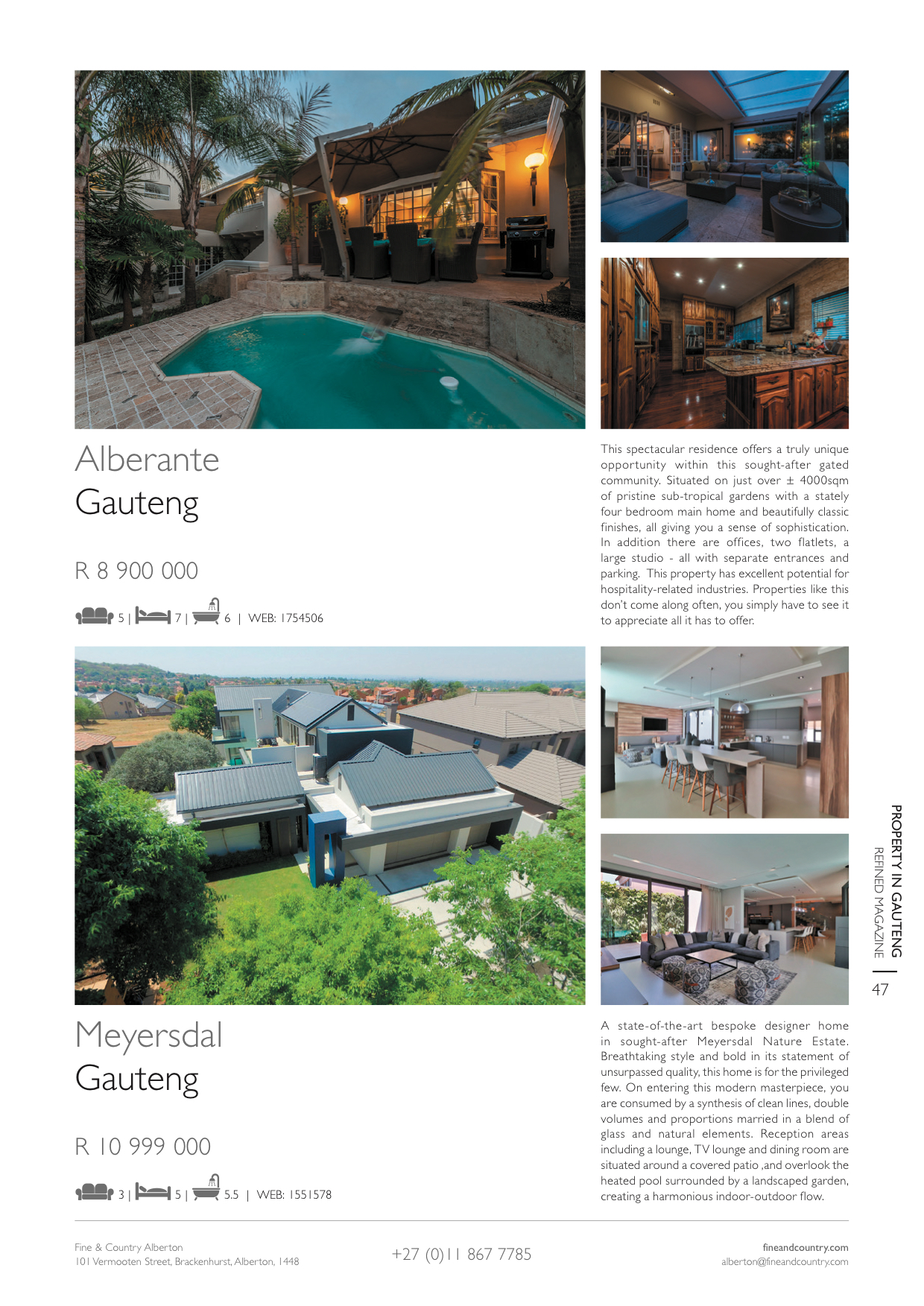 Alberante
Gauteng

R 8 900 000

5 | 7 | 6 | WEB: 1754506

This spectacular residence offers a truly unique opportunity within this sought-after gated community. Situated on just over ± 4000sqm of pristine sub-tropical gardens with a stately four bedroom main home and beautifully classic finishes, all giving you a sense of sophistication. In addition there are offices, two flatlets, a large studio - all with separate entrances and parking. This property has excellent potential for hospitality-related industries. Properties like this don't come along often, you simply have to see it to appreciate all it has to offer.

Meyersdal
Gauteng

R 10 999 000

3 | 5 | 5.5 | WEB: 1551578

A state-of-the-art bespoke designer home in sought-after Meyersdal Nature Estate. Breathtaking style and bold in its statement of unsurpassed quality, this home is for the privileged few. On entering this modern masterpiece, you are consumed by a synthesis of clean lines, double volumes and proportions married in a blend of glass and natural elements. Reception areas including a lounge, TV lounge and dining room are situated around a covered patio ,and overlook the heated pool surrounded by a landscaped garden, creating a harmonious indoor-outdoor flow.

PROPERTY IN GAUTENG
REFINED MAGAZINE
47

Fine & Country Alberton
101 Vermooten Street, Brackenhurst, Alberton, 1448

+27 (0)11 867 7785

fineandcountry.com
alberton@fineandcountry.com